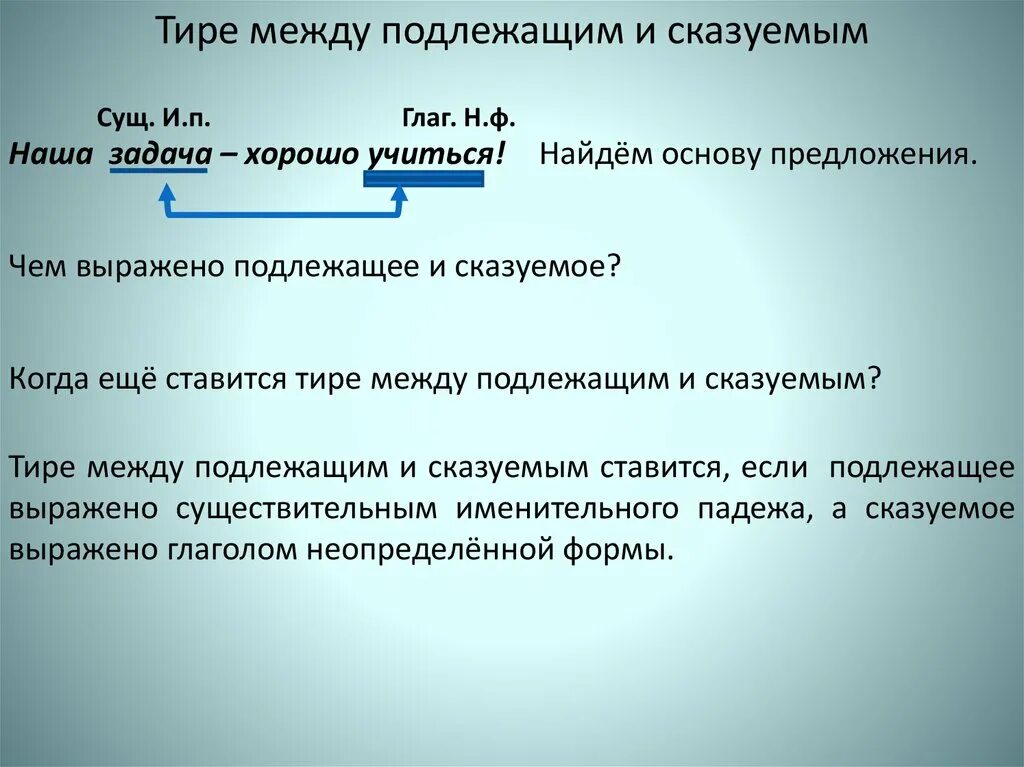 Тире между подлежащим и сказуемым

Сущ. И.п. Глаг. Н.ф.

Наша задача – хорошо учиться! Найдём основу предложения.

Чем выражено подлежащее и сказуемое?

Когда ещё ставится тире между подлежащим и сказуемым?

Тире между подлежащим и сказуемым ставится, если подлежащее выражено существительным именительного падежа, а сказуемое выражено глаголом неопределённой формы.